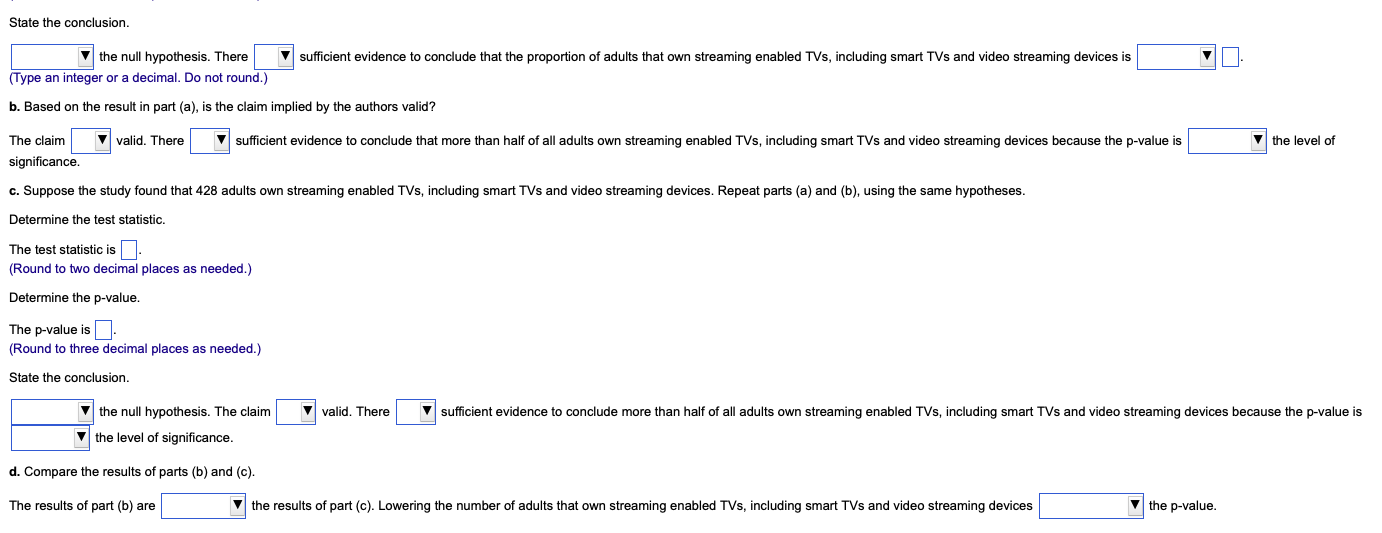 State the conclusion.

▼ the null hypothesis. There ▼ sufficient evidence to conclude that the proportion of adults that own streaming enabled TVs, including smart TVs and video streaming devices is ▼ .
(Type an integer or a decimal. Do not round.)

b. Based on the result in part (a), is the claim implied by the authors valid?

The claim ▼ valid. There ▼ sufficient evidence to conclude that more than half of all adults own streaming enabled TVs, including smart TVs and video streaming devices because the p-value is ▼ the level of significance.

c. Suppose the study found that 428 adults own streaming enabled TVs, including smart TVs and video streaming devices. Repeat parts (a) and (b), using the same hypotheses.

Determine the test statistic.

The test statistic is .
(Round to two decimal places as needed.)

Determine the p-value.

The p-value is .
(Round to three decimal places as needed.)

State the conclusion.

▼ the null hypothesis. The claim ▼ valid. There ▼ sufficient evidence to conclude more than half of all adults own streaming enabled TVs, including smart TVs and video streaming devices because the p-value is ▼ the level of significance.

d. Compare the results of parts (b) and (c).

The results of part (b) are ▼ the results of part (c). Lowering the number of adults that own streaming enabled TVs, including smart TVs and video streaming devices ▼ the p-value.